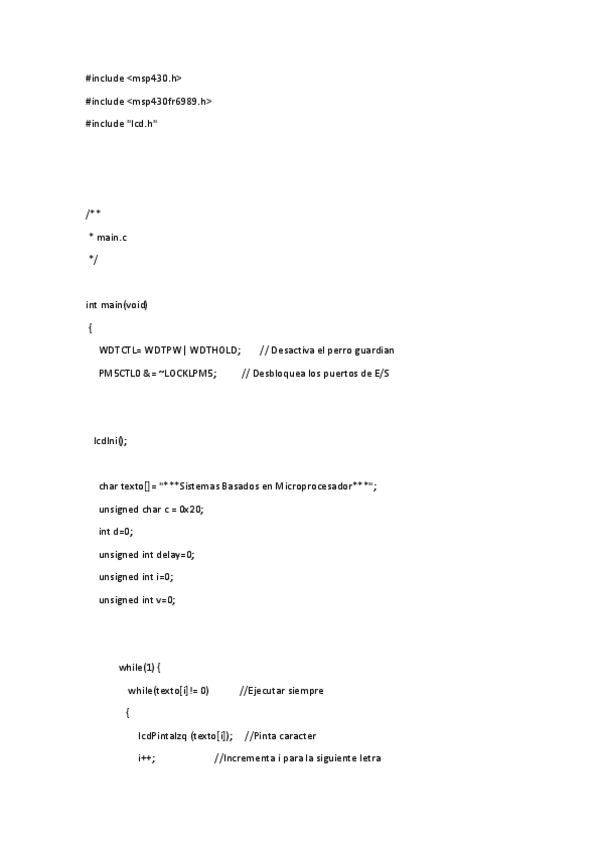 #include <msp430.h>

#include <msp430fr6989.h>

#include "lcd.h"

/**

* main.c

*/

int main(void)

{

WDTCTL= WDTPW | WDTHOLD;      // Desactiva el perro guardian

PM5CTL0 &= ~LOCKLPM5;        // Desbloquea los puertos de E/S

lcdIni();

char texto[] = "***Sistemas Basados en Microprocesador***";

unsigned char c = 0x20;

int d=0;

unsigned int delay=0;

unsigned int i=0;

unsigned int v=0;

while(1) {

while(texto[i] != 0)          //Ejecutar siempre

{

lcdPintaIzq (texto[i]);    //Pinta caracter

i++;                    //Incrementa i para la siguiente letra